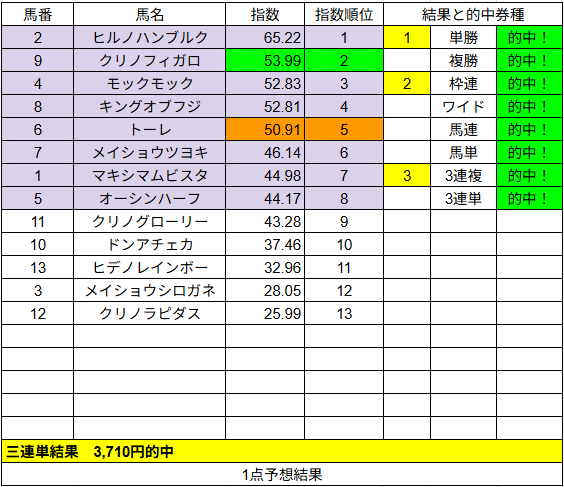 | 馬番 | 馬名 | 指数 | 指数順位 | 結果と的中券種 | | |
|---|---|---|---|---|---|---|
| 2 | ヒルノハンブルク | 65.22 | 1 | 1 | 単勝 | 的中！ |
| 9 | クリノフィガロ | 53.99 | 2 | | 複勝 | 的中！ |
| 4 | モックモック | 52.83 | 3 | 2 | 枠連 | 的中！ |
| 8 | キングオブフジ | 52.81 | 4 | | ワイド | 的中！ |
| 6 | トーレ | 50.91 | 5 | | 馬連 | 的中！ |
| 7 | メイショウツヨキ | 46.14 | 6 | | 馬単 | 的中！ |
| 1 | マキシマムビスタ | 44.98 | 7 | 3 | 3連複 | 的中！ |
| 5 | オーシンハーフ | 44.17 | 8 | | 3連単 | 的中！ |
| 11 | クリノグローリー | 43.28 | 9 | | | |
| 10 | ドンアチェカ | 37.46 | 10 | | | |
| 13 | ヒデノレインボー | 32.96 | 11 | | | |
| 3 | メイショウシロガネ | 28.05 | 12 | | | |
| 12 | クリノラピダス | 25.99 | 13 | | | |

三連単結果　3,710円的中

1点予想結果